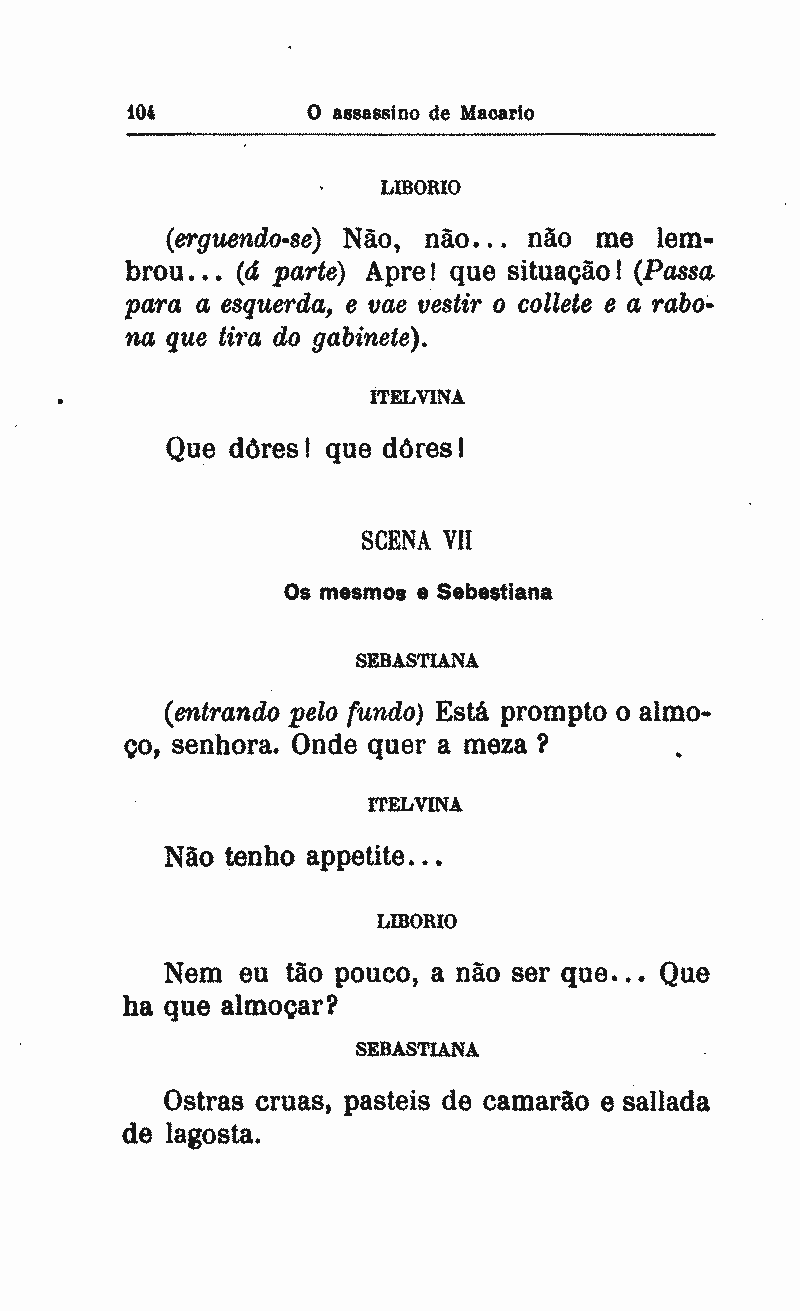 104 O assassino de Macario

LIBORIO

(erguendo-se) Não, não... não me lembrou... (á parte) Apre! que situação! (Passa para a esquerda, e vae vestir o collete e a rabona que tira do gabinete).

ITELVINA

Que dôres! que dôres!

SCENA VII

Os mesmos e Sebastiana

SEBASTIANA

(entrando pelo fundo) Está prompto o almoço, senhora. Onde quer a meza ?

ITELVINA

Não tenho appetite...

LIBORIO

Nem eu tão pouco, a não ser que... Que ha que almoçar?

SEBASTIANA

Ostras cruas, pasteis de camarão e sallada de lagosta.